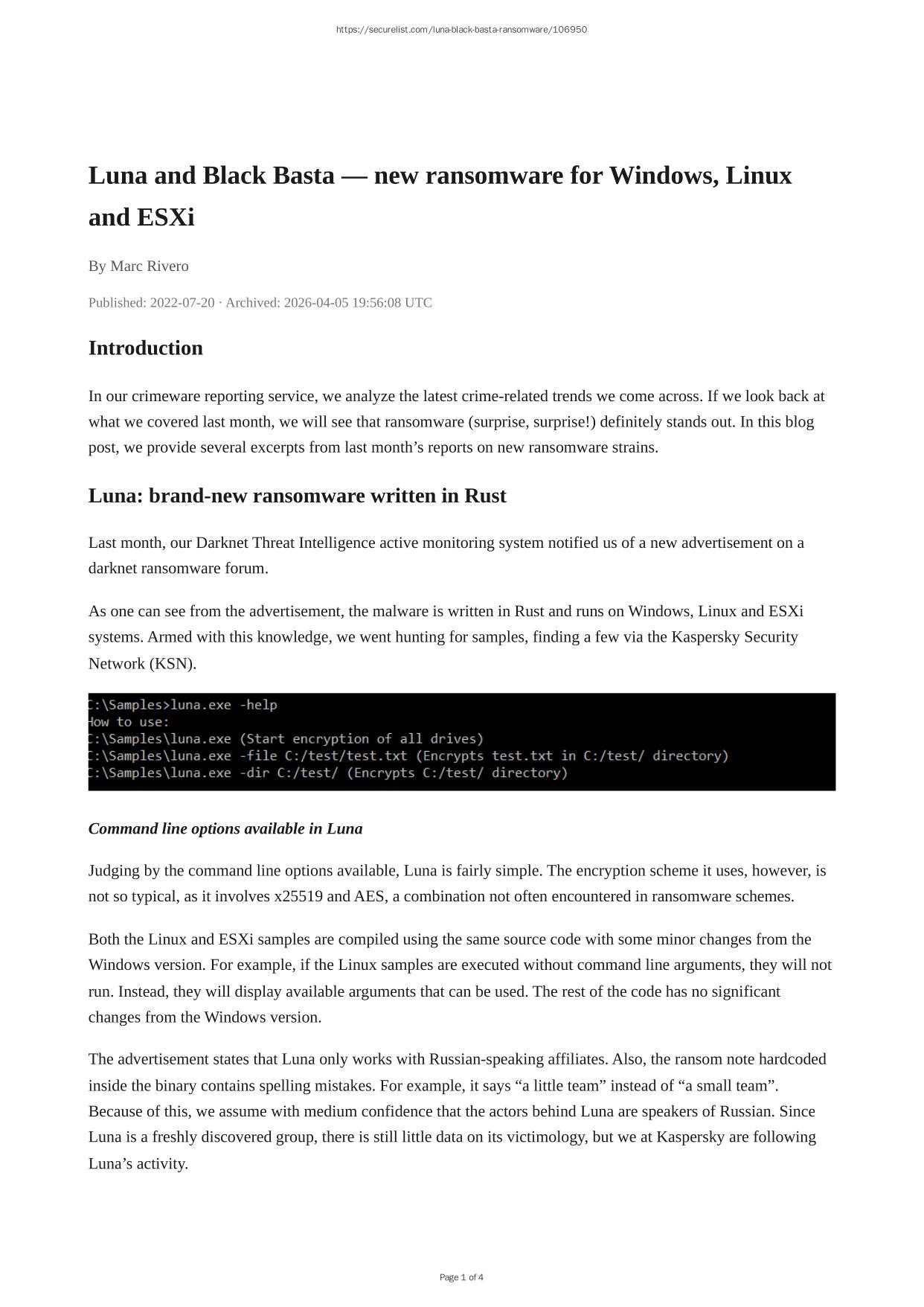 https://securelist.com/luna-black-basta-ransomware/106950

Luna and Black Basta — new ransomware for Windows, Linux and ESXi

By Marc Rivero

Published: 2022-07-20 · Archived: 2026-04-05 19:56:08 UTC

Introduction

In our crimeware reporting service, we analyze the latest crime-related trends we come across. If we look back at what we covered last month, we will see that ransomware (surprise, surprise!) definitely stands out. In this blog post, we provide several excerpts from last month's reports on new ransomware strains.

Luna: brand-new ransomware written in Rust

Last month, our Darknet Threat Intelligence active monitoring system notified us of a new advertisement on a darknet ransomware forum.

As one can see from the advertisement, the malware is written in Rust and runs on Windows, Linux and ESXi systems. Armed with this knowledge, we went hunting for samples, finding a few via the Kaspersky Security Network (KSN).

:\Samples>luna.exe -help
ow to use:
:\Samples\luna.exe (Start encryption of all drives)
:\Samples\luna.exe -file C:/test/test.txt (Encrypts test.txt in C:/test/ directory)
:\Samples\luna.exe -dir C:/test/ (Encrypts C:/test/ directory)

Command line options available in Luna

Judging by the command line options available, Luna is fairly simple. The encryption scheme it uses, however, is not so typical, as it involves x25519 and AES, a combination not often encountered in ransomware schemes.

Both the Linux and ESXi samples are compiled using the same source code with some minor changes from the Windows version. For example, if the Linux samples are executed without command line arguments, they will not run. Instead, they will display available arguments that can be used. The rest of the code has no significant changes from the Windows version.

The advertisement states that Luna only works with Russian-speaking affiliates. Also, the ransom note hardcoded inside the binary contains spelling mistakes. For example, it says "a little team" instead of "a small team". Because of this, we assume with medium confidence that the actors behind Luna are speakers of Russian. Since Luna is a freshly discovered group, there is still little data on its victimology, but we at Kaspersky are following Luna's activity.

Page 1 of 4